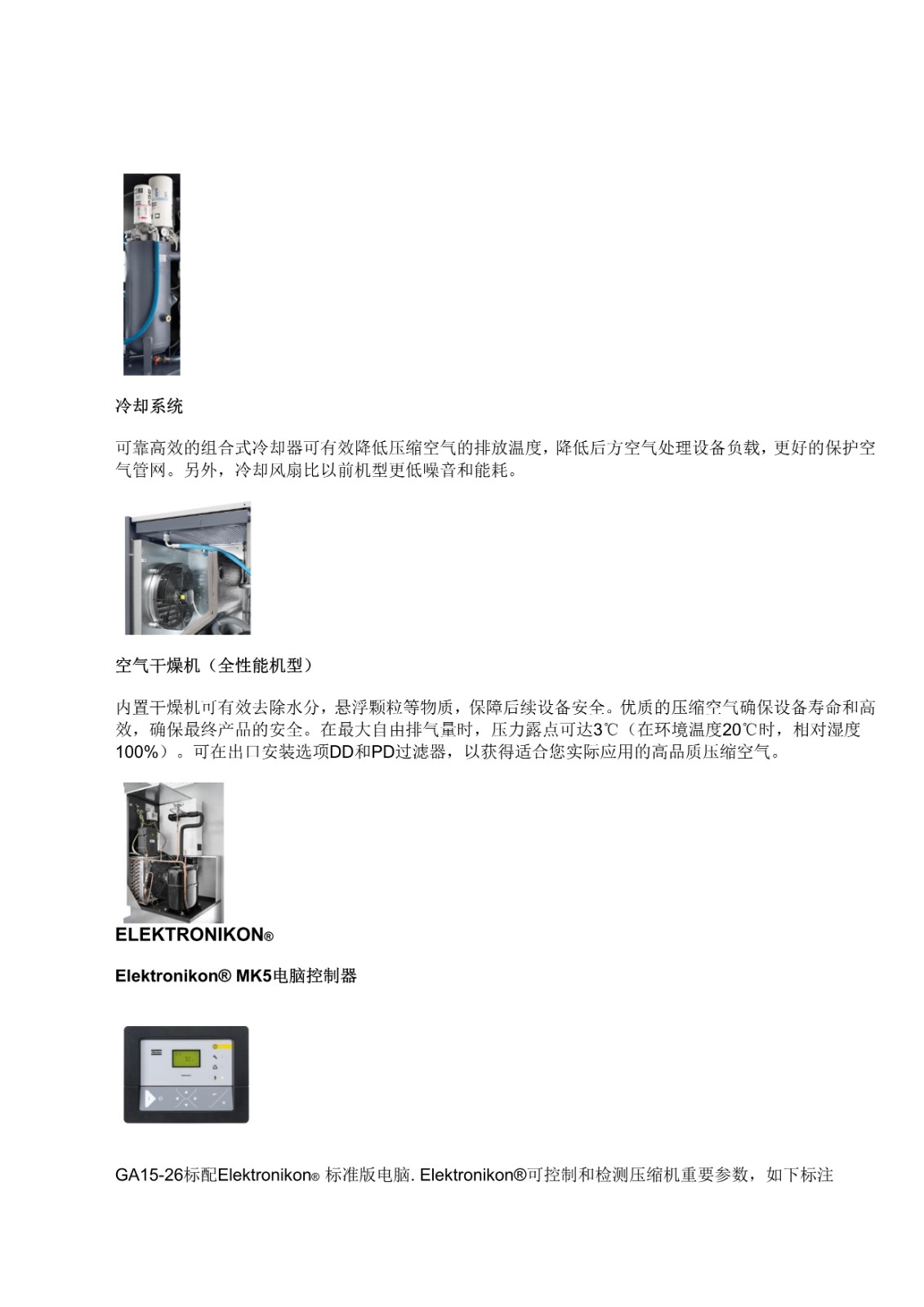 冷却系统

可靠高效的组合式冷却器可有效降低压缩空气的排放温度，降低后方空气处理设备负载，更好的保护空气管网。另外，冷却风扇比以前机型更低噪音和能耗。

空气干燥机（全性能机型）

内置干燥机可有效去除水分，悬浮颗粒等物质，保障后续设备安全。优质的压缩空气确保设备寿命和高效，确保最终产品的安全。在最大自由排气量时，压力露点可达3℃（在环境温度20℃时，相对湿度100%）。可在出口安装选项DD和PD过滤器，以获得适合您实际应用的高品质压缩空气。

ELEKTRONIKON®

Elektronikon® MK5电脑控制器

GA15-26标配Elektronikon® 标准版电脑. Elektronikon®可控制和检测压缩机重要参数，如下标注